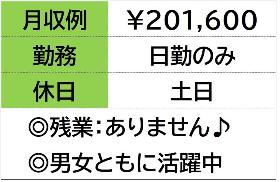 | 月収例 | ￥201,600 |
|---|---|
| 勤務 | 日勤のみ |
| 休日 | 土日 |

◎残業：ありません♪

◎男女ともに活躍中